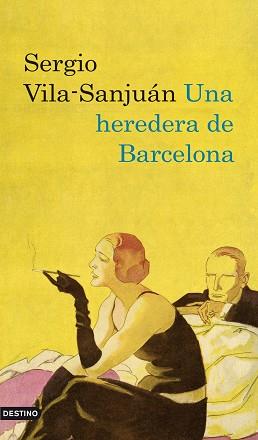 Sergio
Vila-Sanjuán Una heredera de Barcelona

DESTINO